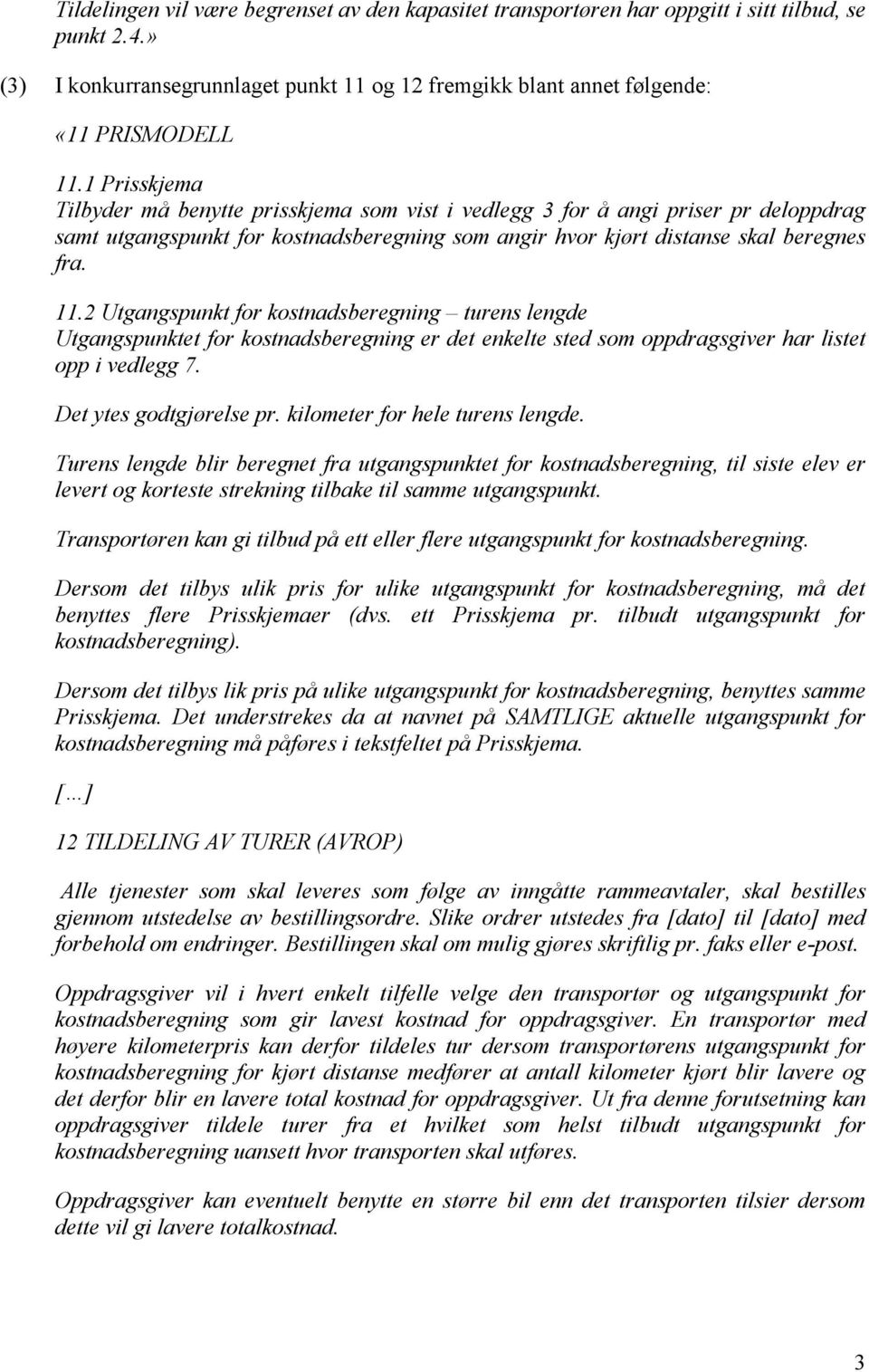 Tildelingen vil være begrenset av den kapasitet transportøren har oppgitt i sitt tilbud, se punkt 2.4.»

(3) I konkurransegrunnlaget punkt 11 og 12 fremgikk blant annet følgende:

«11 PRISMODELL

11.1 Prisskjema
Tilbyder må benytte prisskjema som vist i vedlegg 3 for å angi priser pr deloppdrag samt utgangspunkt for kostnadsberegning som angir hvor kjørt distanse skal beregnes fra.

11.2 Utgangspunkt for kostnadsberegning – turens lengde
Utgangspunktet for kostnadsberegning er det enkelte sted som oppdragsgiver har listet opp i vedlegg 7.

Det ytes godtgjørelse pr. kilometer for hele turens lengde.

Turens lengde blir beregnet fra utgangspunktet for kostnadsberegning, til siste elev er levert og korteste strekning tilbake til samme utgangspunkt.

Transportøren kan gi tilbud på ett eller flere utgangspunkt for kostnadsberegning.

Dersom det tilbys ulik pris for ulike utgangspunkt for kostnadsberegning, må det benyttes flere Prisskjemaer (dvs. ett Prisskjema pr. tilbudt utgangspunkt for kostnadsberegning).

Dersom det tilbys lik pris på ulike utgangspunkt for kostnadsberegning, benyttes samme Prisskjema. Det understrekes da at navnet på SAMTLIGE aktuelle utgangspunkt for kostnadsberegning må påføres i tekstfeltet på Prisskjema.

[…]

12 TILDELING AV TURER (AVROP)

Alle tjenester som skal leveres som følge av inngåtte rammeavtaler, skal bestilles gjennom utstedelse av bestillingsordre. Slike ordrer utstedes fra [dato] til [dato] med forbehold om endringer. Bestillingen skal om mulig gjøres skriftlig pr. faks eller e-post.

Oppdragsgiver vil i hvert enkelt tilfelle velge den transportør og utgangspunkt for kostnadsberegning som gir lavest kostnad for oppdragsgiver. En transportør med høyere kilometerpris kan derfor tildeles tur dersom transportørens utgangspunkt for kostnadsberegning for kjørt distanse medfører at antall kilometer kjørt blir lavere og det derfor blir en lavere total kostnad for oppdragsgiver. Ut fra denne forutsetning kan oppdragsgiver tildele turer fra et hvilket som helst tilbudt utgangspunkt for kostnadsberegning uansett hvor transporten skal utføres.

Oppdragsgiver kan eventuelt benytte en større bil enn det transporten tilsier dersom dette vil gi lavere totalkostnad.

3